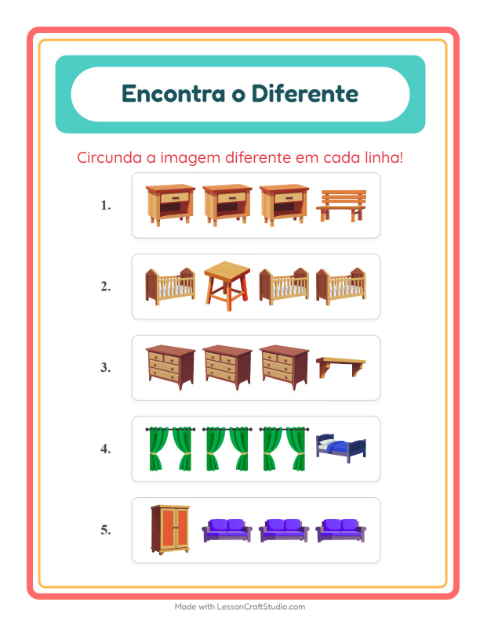 Encontra o Diferente

Circunda a imagem diferente em cada linha!

1.

2.

3.

4.

5.

Made with LessonCraftStudio.com